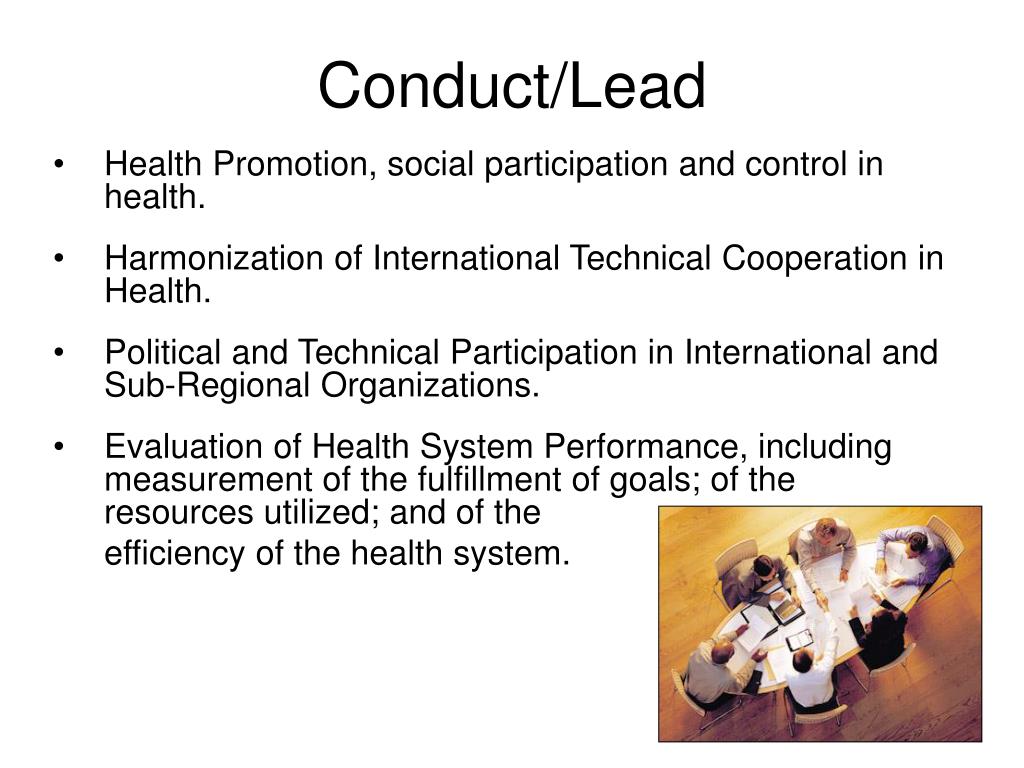 Conduct/Lead

• Health Promotion, social participation and control in health.

• Harmonization of International Technical Cooperation in Health.

• Political and Technical Participation in International and Sub-Regional Organizations.

• Evaluation of Health System Performance, including measurement of the fulfillment of goals; of the resources utilized; and of the

efficiency of the health system.